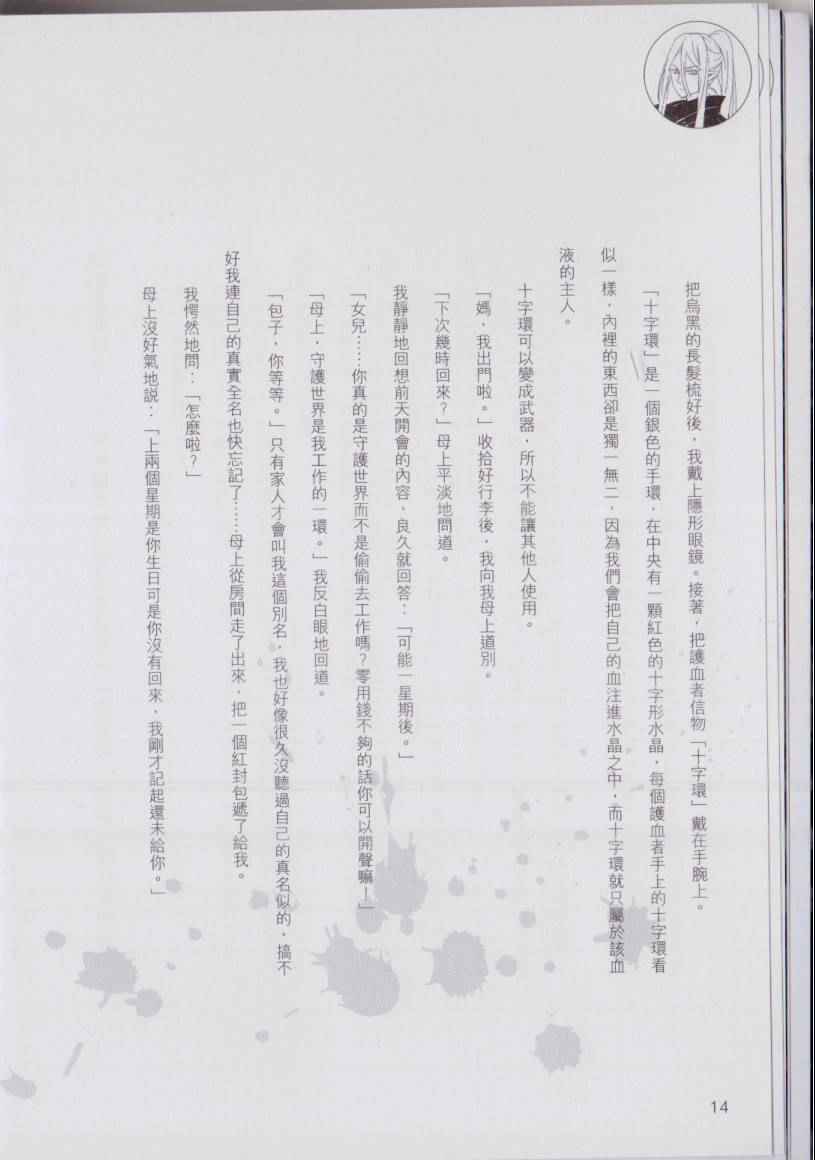 把烏黑的長髮梳好後，我戴上隱形眼鏡。接著，把護血者信物「十字環」戴在手腕上。

「十字環」是一個銀色的手環，在中央有一顆紅色的十字形水晶，每個護血者手上的十字環看似一樣，內裡的東西卻是獨一無二，因為我們會把自己的血注進水晶之中，而十字環就只屬於該血液的主人。

十字環可以變成武器，所以不能讓其他人使用。

「媽，我出門啦。」收拾好行李後，我向我母上道別。

「下次幾時回來？」母上平淡地問道。

我靜靜地回想前天開會的內容，良久就回答：「可能一星期後。」

「女兒……你真的是守護世界而不是偷偷去工作嗎？零用錢不夠的話你可以開聲嘛！」

「母上，守護世界是我工作的一環。」我反白眼地回道。

「包子，你等等。」只有家人才會叫我這個別名，我也好像很久沒聽過自己的真名似的，搞不好我連自己的真實全名也快忘記了……母上從房間走了出來，把一個紅封包遞了給我。

我愕然地問：「怎麼啦？」

母上沒好氣地說：「上兩個星期是你生日可是你沒有回來，我剛才記起還未給你。」

14